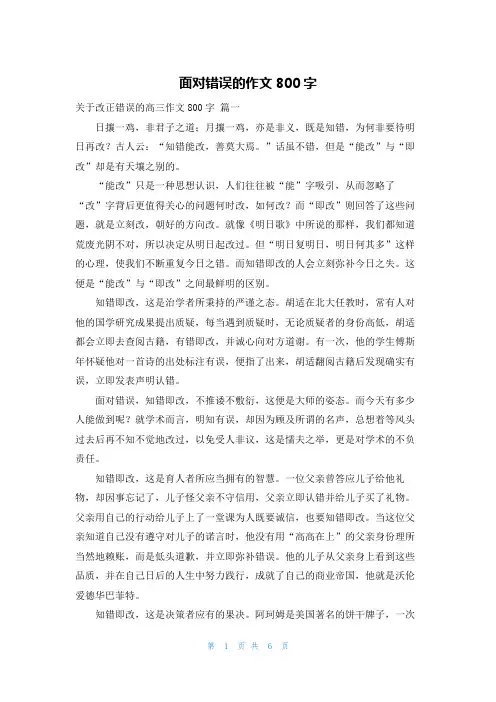 面对错误的作文 800 字

关于改正错误的高三作文 800 字 篇一

日攘一鸡，非君子之道；月攘一鸡，亦是非义，既是知错，为何非要待明日再改？古人云：“知错能改，善莫大焉。”话虽不错，但是“能改”与“即改”却是有天壤之别的。

“能改”只是一种思想认识，人们往往被“能”字吸引，从而忽略了“改”字背后更值得关心的问题何时改，如何改？而“即改”则回答了这些问题，就是立刻改，朝好的方向改。就像《明日歌》中所说的那样，我们都知道荒废光阴不对，所以决定从明日起改过。但“明日复明日，明日何其多”这样的心理，使我们不断重复今日之错。而知错即改的人会立刻弥补今日之失。这便是“能改”与“即改”之间最鲜明的区别。

知错即改，这是治学者所秉持的严谨之态。胡适在北大任教时，常有人对他的国学研究成果提出质疑，每当遇到质疑时，无论质疑者的身份高低，胡适都会立即去查阅古籍，有错即改，并诚心向对方道谢。有一次，他的学生傅斯年怀疑他对一首诗的出处标注有误，便指了出来，胡适翻阅古籍后发现确实有误，立即发表声明认错。

面对错误，知错即改，不推诿不敷衍，这便是大师的姿态。而今天有多少人能做到呢？就学术而言，明知有误，却因为顾及所谓的名声，总想着等风头过去后再不知不觉地改过，以免受人非议，这是懦夫之举，更是对学术的不负责任。

知错即改，这是育人者所应当拥有的智慧。一位父亲曾答应儿子给他礼物，却因事忘记了，儿子怪父亲不守信用，父亲立即认错并给儿子买了礼物。父亲用自己的行动给儿子上了一堂课为人既要诚信，也要知错即改。当这位父亲知道自己没有遵守对儿子的诺言时，他没有用“高高在上”的父亲身份理所当然地赖账，而是低头道歉，并立即弥补错误。他的儿子从父亲身上看到这些品质，并在自己日后的人生中努力践行，成就了自己的商业帝国，他就是沃伦爱德华巴菲特。

知错即改，这是决策者应有的果决。阿珂姆是美国著名的饼干牌子，一次

第 1 页 共 6 页